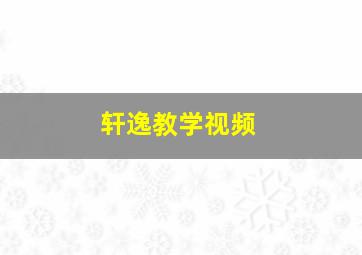 轩逸教学视频